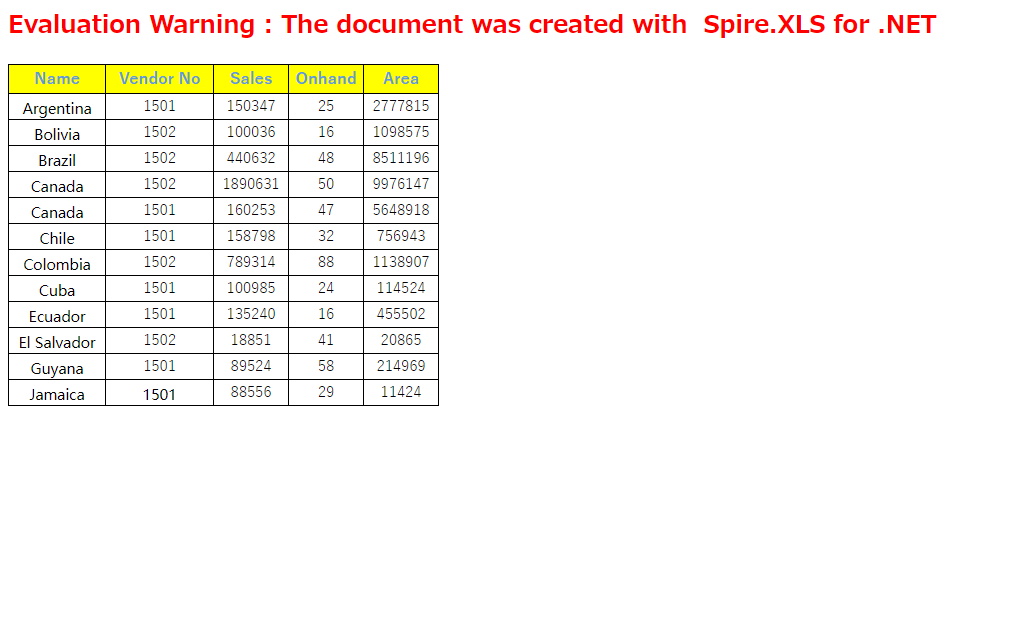 Evaluation Warning : The document was created with Spire.XLS for .NET

| Name | Vendor No | Sales | Onhand | Area |
|---|---|---|---|---|
| Argentina | 1501 | 150347 | 25 | 2777815 |
| Bolivia | 1502 | 100036 | 16 | 1098575 |
| Brazil | 1502 | 440632 | 48 | 8511196 |
| Canada | 1502 | 1890631 | 50 | 9976147 |
| Canada | 1501 | 160253 | 47 | 5648918 |
| Chile | 1501 | 158798 | 32 | 756943 |
| Colombia | 1502 | 789314 | 88 | 1138907 |
| Cuba | 1501 | 100985 | 24 | 114524 |
| Ecuador | 1501 | 135240 | 16 | 455502 |
| El Salvador | 1502 | 18851 | 41 | 20865 |
| Guyana | 1501 | 89524 | 58 | 214969 |
| Jamaica | 1501 | 88556 | 29 | 11424 |